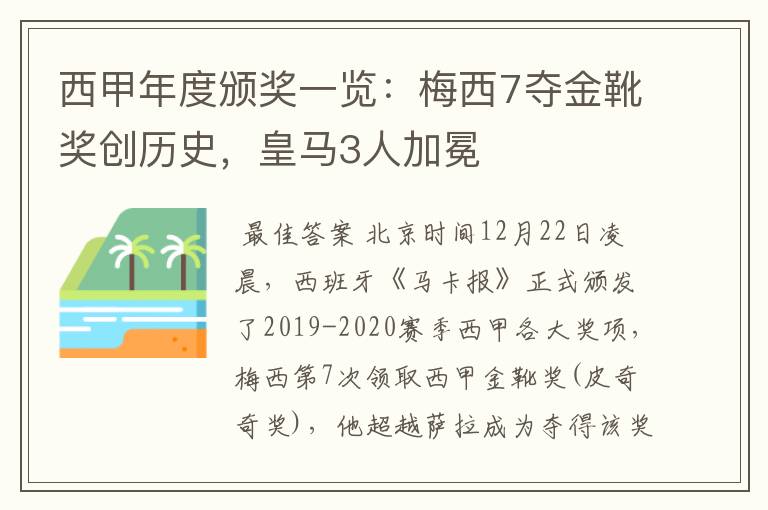 西甲年度颁奖一览：梅西7夺金靴奖创历史，皇马3人加冕

最佳答案 北京时间12月22日凌晨，西班牙《马卡报》正式颁发了2019-2020赛季西甲各大奖项，梅西第7次领取西甲金靴奖(皮奇奇奖)，他超越萨拉成为夺得该奖